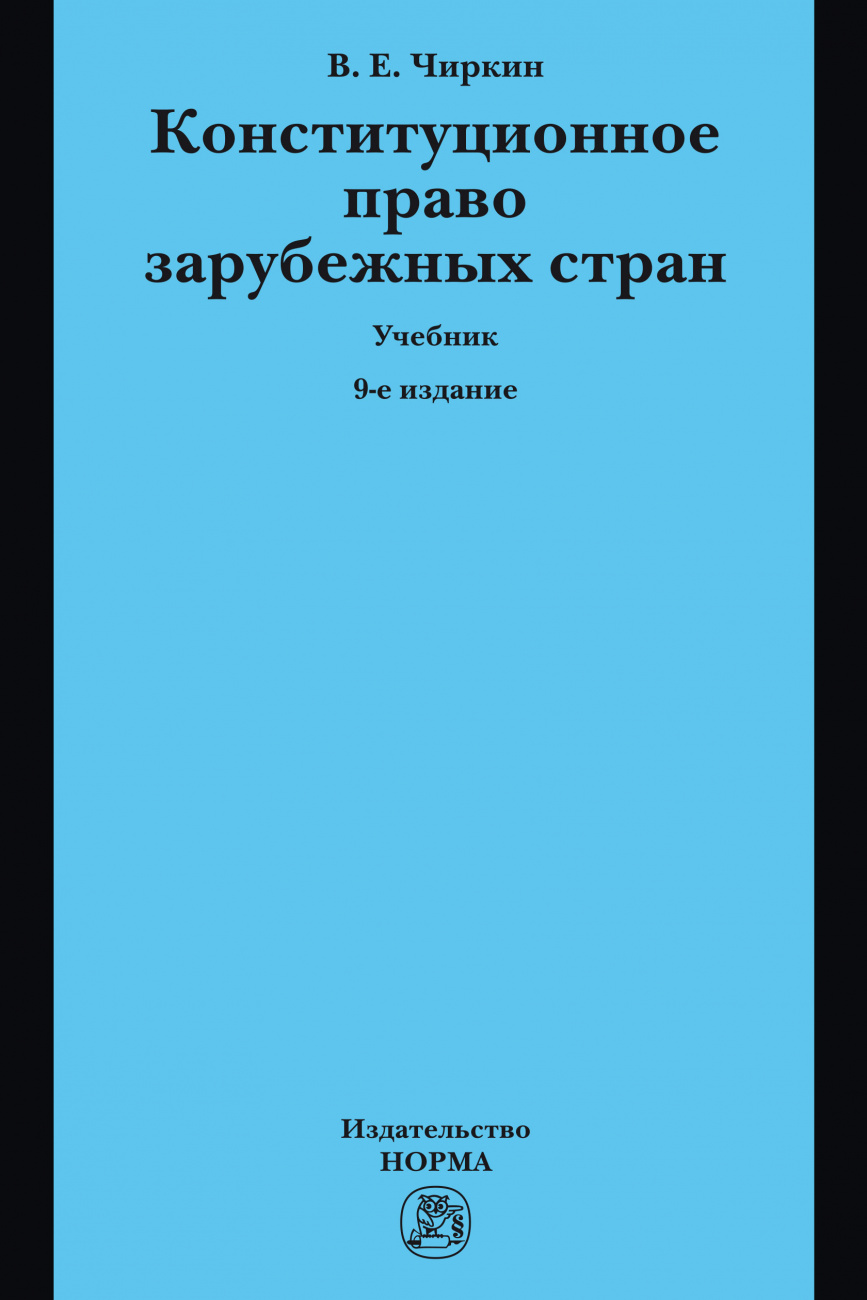 В. Е. Чиркин

Конституционное право зарубежных стран

Учебник

9-е издание

Издательство НОРМА

§